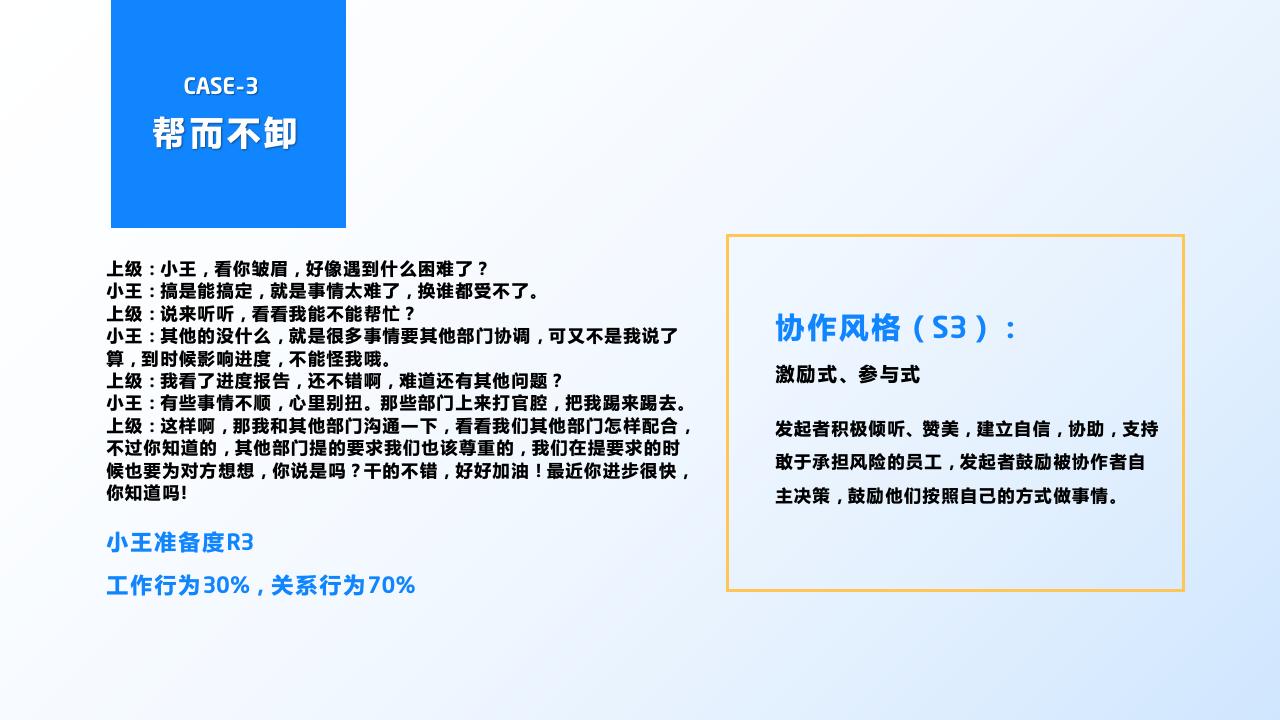 CASE-3
帮而不卸

上级：小王，看你皱眉，好像遇到什么困难了？
小王：搞是能搞定，就是事情太难了，换谁都受不了。
上级：说来听听，看看我能不能帮忙？
小王：其他的没什么，就是很多事情要其他部门协调，可又不是我说了算，到时候影响进度，不能怪我哦。
上级：我看了进度报告，还不错啊，难道还有其他问题？
小王：有些事情不顺，心里别扭。那些部门上来打官腔，把我踢来踢去。
上级：这样啊，那我和其他部门沟通一下，看看我们其他部门怎样配合，不过你知道的，其他部门提的要求我们也该尊重的，我们在提要求的时候也要为对方想想，你说是吗？干的不错，好好加油！最近你进步很快，你知道吗!

小王准备度R3

工作行为30%，关系行为70%

协作风格（S3）：

激励式、参与式

发起者积极倾听、赞美，建立自信，协助，支持敢于承担风险的员工，发起者鼓励被协作者自主决策，鼓励他们按照自己的方式做事情。